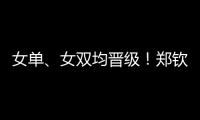 女单、女双均晋级！郑钦